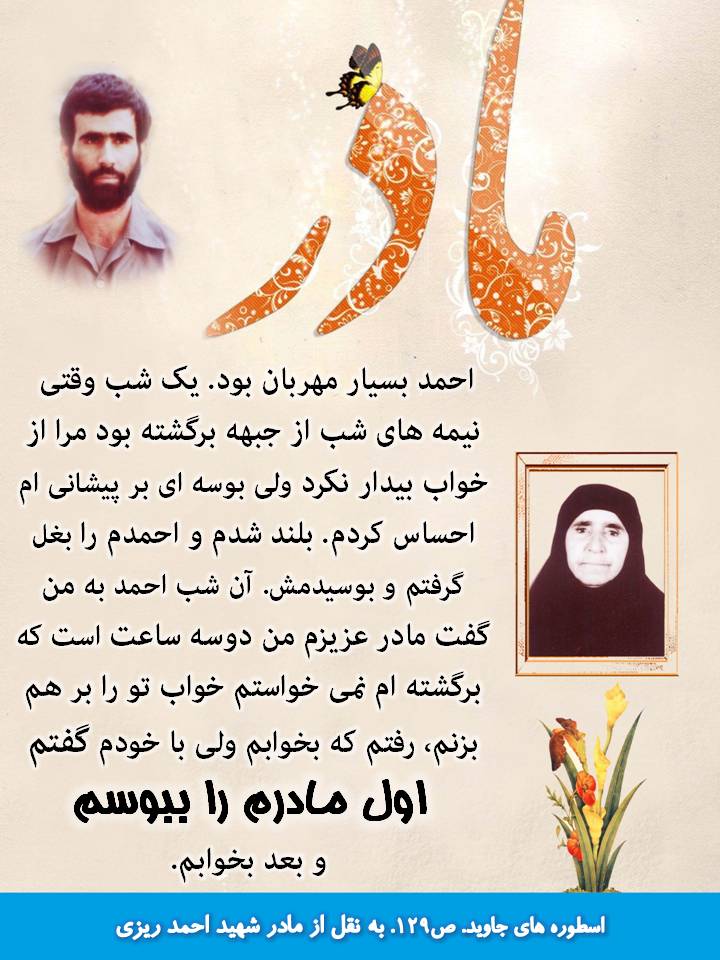 مادر

احمد بسیار مهربان بود. یک شب وقتی نیمه های شب از جبهه برگشته بود مرا از خواب بیدار نکرد ولی بوسه ای بر پیشانی ام احساس کردم. بلند شدم و احمدم را بغل گرفتم و بوسیدمش. آن شب احمد به من گفت مادر عزیزم من دوسه ساعت است که برگشته ام نمی خواستم خواب تو را بر هم بزنم، رفتم که بخوابم ولی با خودم گفتم

اول مادرم را ببوسم

و بعد بخوابم.

اسطوره های جاوید. ص۱۲۹. به نقل از مادر شهید احمد ریزی